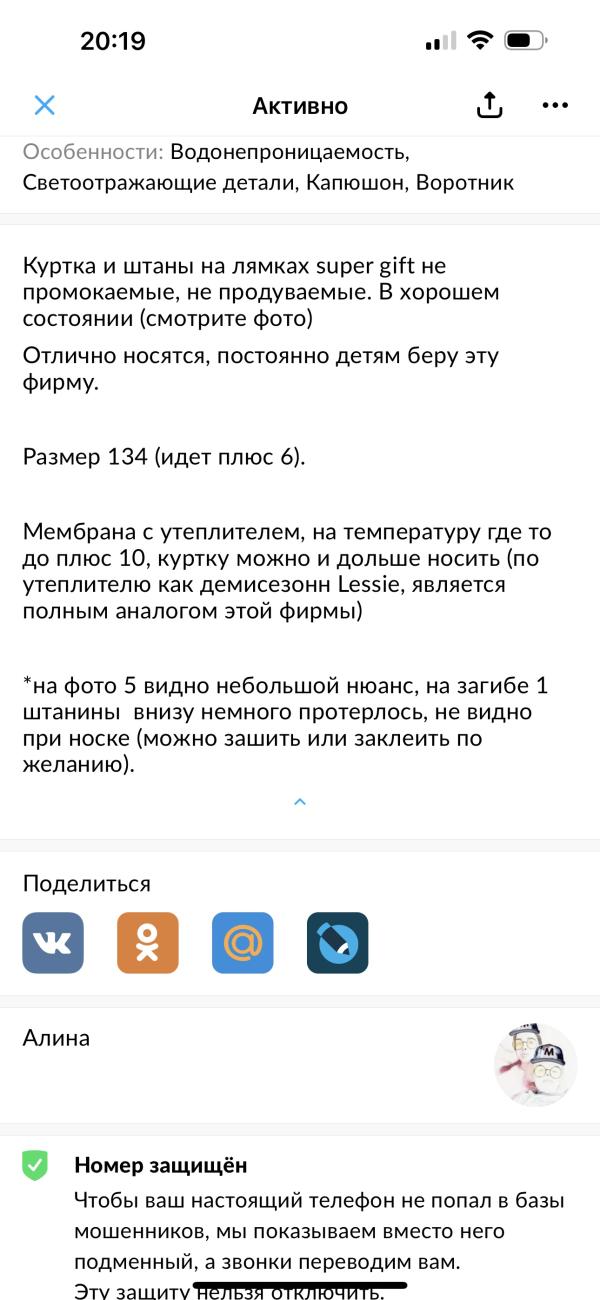 20:19

Активно

Особенности: Водонепроницаемость, Светоотражающие детали, Капюшон, Воротник

Куртка и штаны на лямках super gift не промокаемые, не продуваемые. В хорошем состоянии (смотрите фото)

Отлично носятся, постоянно детям беру эту фирму.

Размер 134 (идет плюс 6).

Мембрана с утеплителем, на температуру где то до плюс 10, куртку можно и дольше носить (по утеплителю как демисезонн Lessie, является полным аналогом этой фирмы)

*на фото 5 видно небольшой нюанс, на загибе 1 штанины внизу немного протерлось, не видно при носке (можно зашить или заклеить по желанию).

Поделиться

Алина

Номер защищён

Чтобы ваш настоящий телефон не попал в базы мошенников, мы показываем вместо него подменный, а звонки переводим вам.

Эту защиту нельзя отключить.